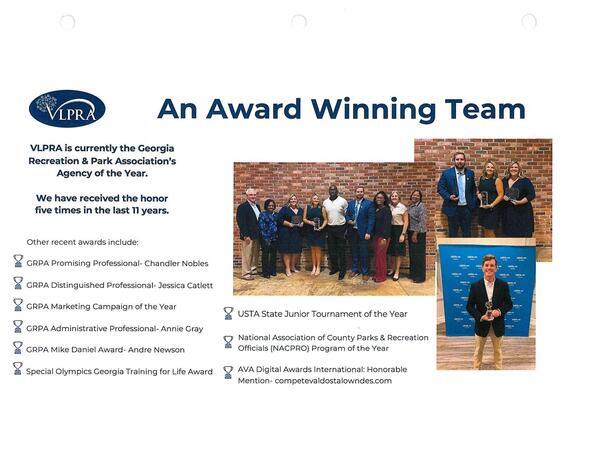 VLPRA

An Award Winning Team

VLPRA is currently the Georgia Recreation & Park Association's Agency of the Year.

We have received the honor five times in the last 11 years.

Other recent awards include:

GRPA Promising Professional- Chandler Nobles

GRPA Distinguished Professional- Jessica Catlett

GRPA Marketing Campaign of the Year

GRPA Administrative Professional- Annie Gray

GRPA Mike Daniel Award- Andre Newson

Special Olympics Georgia Training for Life Award

USTA State Junior Tournament of the Year

National Association of County Parks & Recreation Officials (NACPRO) Program of the Year

AVA Digital Awards International: Honorable Mention- competevaldostalowndes.com